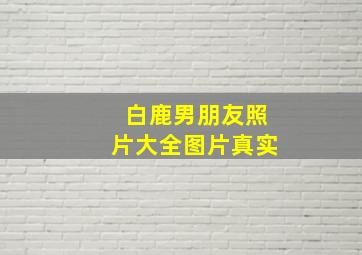 白鹿男朋友照片大全图片真实